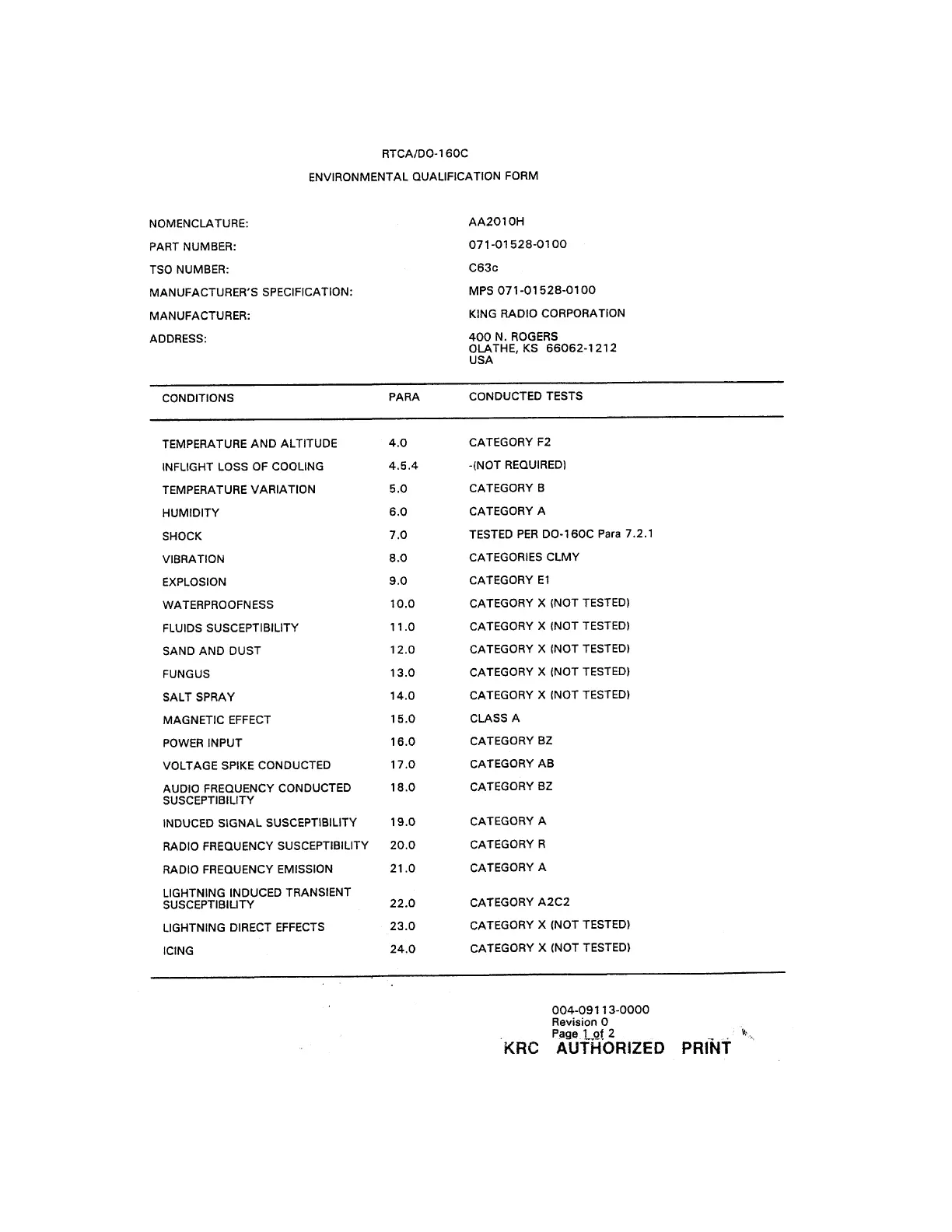 RTCA/DO-160C

ENVIRONMENTAL QUALIFICATION FORM

NOMENCLATURE: AA2010H

PART NUMBER: 071-01528-0100

TSO NUMBER: C63c

MANUFACTURER'S SPECIFICATION: MPS 071-01528-0100

MANUFACTURER: KING RADIO CORPORATION

ADDRESS: 400 N. ROGERS OLATHE, KS 66062-1212 USA

| CONDITIONS | PARA | CONDUCTED TESTS |
|---|---|---|
| TEMPERATURE AND ALTITUDE | 4.0 | CATEGORY F2 |
| INFLIGHT LOSS OF COOLING | 4.5.4 | -(NOT REQUIRED) |
| TEMPERATURE VARIATION | 5.0 | CATEGORY B |
| HUMIDITY | 6.0 | CATEGORY A |
| SHOCK | 7.0 | TESTED PER DO-160C Para 7.2.1 |
| VIBRATION | 8.0 | CATEGORIES CLMY |
| EXPLOSION | 9.0 | CATEGORY E1 |
| WATERPROOFNESS | 10.0 | CATEGORY X (NOT TESTED) |
| FLUIDS SUSCEPTIBILITY | 11.0 | CATEGORY X (NOT TESTED) |
| SAND AND DUST | 12.0 | CATEGORY X (NOT TESTED) |
| FUNGUS | 13.0 | CATEGORY X (NOT TESTED) |
| SALT SPRAY | 14.0 | CATEGORY X (NOT TESTED) |
| MAGNETIC EFFECT | 15.0 | CLASS A |
| POWER INPUT | 16.0 | CATEGORY BZ |
| VOLTAGE SPIKE CONDUCTED | 17.0 | CATEGORY AB |
| AUDIO FREQUENCY CONDUCTED SUSCEPTIBILITY | 18.0 | CATEGORY BZ |
| INDUCED SIGNAL SUSCEPTIBILITY | 19.0 | CATEGORY A |
| RADIO FREQUENCY SUSCEPTIBILITY | 20.0 | CATEGORY R |
| RADIO FREQUENCY EMISSION | 21.0 | CATEGORY A |
| LIGHTNING INDUCED TRANSIENT SUSCEPTIBILITY | 22.0 | CATEGORY A2C2 |
| LIGHTNING DIRECT EFFECTS | 23.0 | CATEGORY X (NOT TESTED) |
| ICING | 24.0 | CATEGORY X (NOT TESTED) |

004-09113-0000
Revision 0
Page 1 of 2
KRC AUTHORIZED PRINT